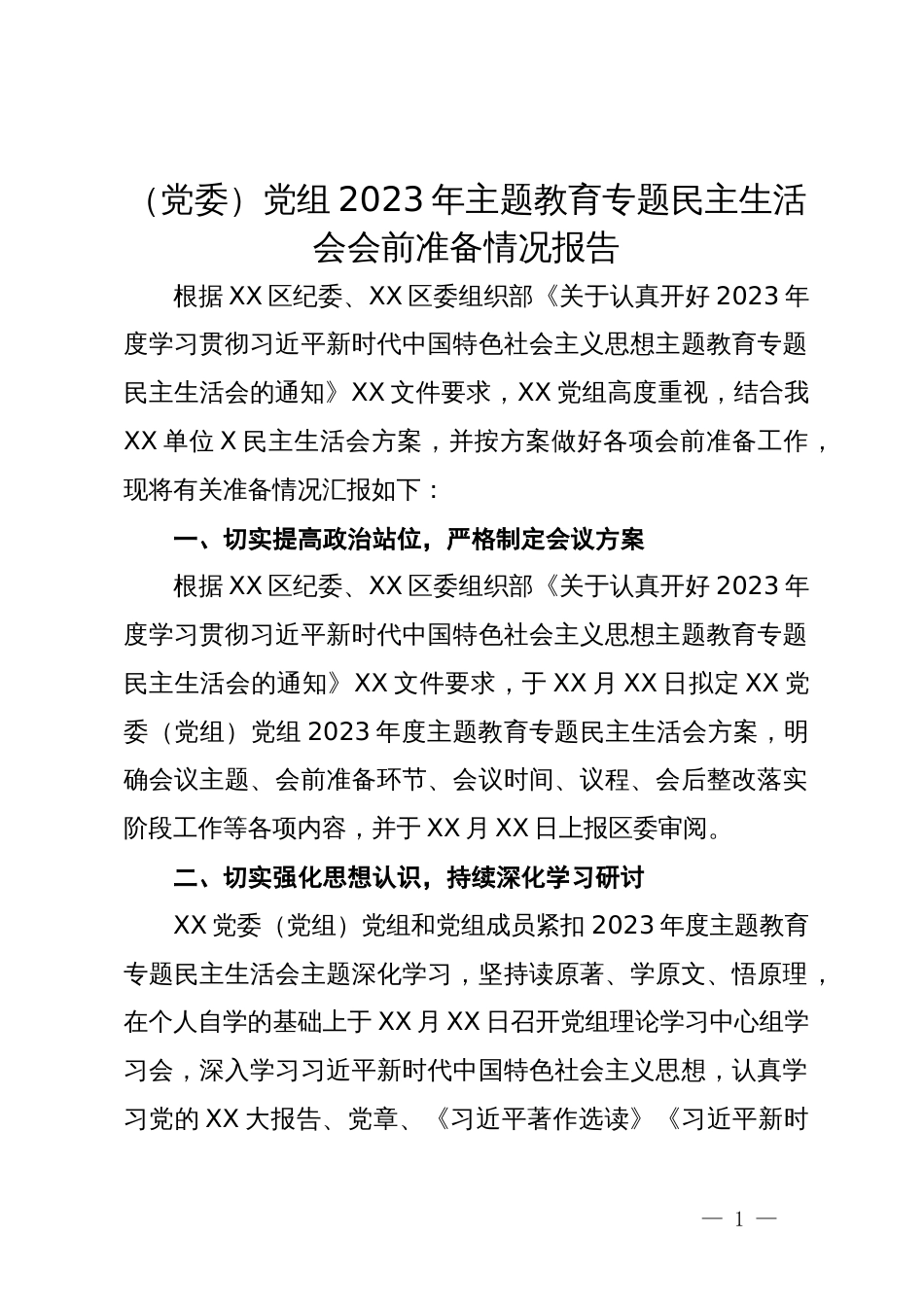 （党委）党组 2023 年主题教育专题民主生活会会前准备情况报告

根据 XX 区纪委、XX 区委组织部《关于认真开好 2023 年度学习贯彻习近平新时代中国特色社会主义思想主题教育专题民主生活会的通知》XX 文件要求，XX 党组高度重视，结合我 XX 单位 X 民主生活会方案，并按方案做好各项会前准备工作，现将有关准备情况汇报如下：

一、切实提高政治站位，严格制定会议方案

根据 XX 区纪委、XX 区委组织部《关于认真开好 2023 年度学习贯彻习近平新时代中国特色社会主义思想主题教育专题民主生活会的通知》XX 文件要求，于 XX 月 XX 日拟定 XX 党委（党组）党组 2023 年度主题教育专题民主生活会方案，明确会议主题、会前准备环节、会议时间、议程、会后整改落实阶段工作等各项内容，并于 XX 月 XX 日上报区委审阅。

二、切实强化思想认识，持续深化学习研讨

XX 党委（党组）党组和党组成员紧扣 2023 年度主题教育专题民主生活会主题深化学习，坚持读原著、学原文、悟原理，在个人自学的基础上于 XX 月 XX 日召开党组理论学习中心组学习会，深入学习习近平新时代中国特色社会主义思想，认真学习党的 XX 大报告、党章、《习近平著作选读》《习近平新时

— 1 —